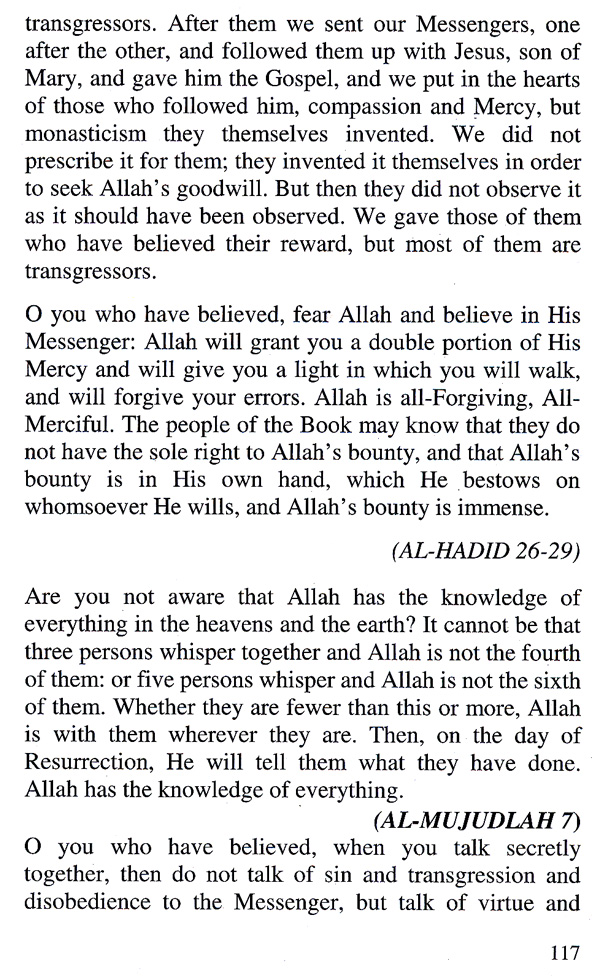 transgressors. After them we sent our Messengers, one after the other, and followed them up with Jesus, son of Mary, and gave him the Gospel, and we put in the hearts of those who followed him, compassion and Mercy, but monasticism they themselves invented. We did not prescribe it for them; they invented it themselves in order to seek Allah's goodwill. But then they did not observe it as it should have been observed. We gave those of them who have believed their reward, but most of them are transgressors.

O you who have believed, fear Allah and believe in His Messenger: Allah will grant you a double portion of His Mercy and will give you a light in which you will walk, and will forgive your errors. Allah is all-Forgiving, All-Merciful. The people of the Book may know that they do not have the sole right to Allah's bounty, and that Allah's bounty is in His own hand, which He bestows on whomsoever He wills, and Allah's bounty is immense.

(AL-HADID 26-29)

Are you not aware that Allah has the knowledge of everything in the heavens and the earth? It cannot be that three persons whisper together and Allah is not the fourth of them: or five persons whisper and Allah is not the sixth of them. Whether they are fewer than this or more, Allah is with them wherever they are. Then, on the day of Resurrection, He will tell them what they have done. Allah has the knowledge of everything.

(AL-MUJUDLAH 7)

O you who have believed, when you talk secretly together, then do not talk of sin and transgression and disobedience to the Messenger, but talk of virtue and

117